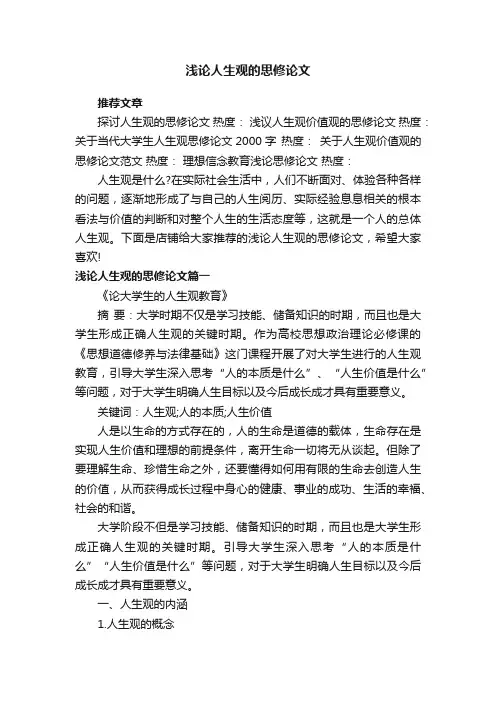 浅论人生观的思修论文

推荐文章

探讨人生观的思修论文 热度： 浅议人生观价值观的思修论文 热度： 关于当代大学生人生观思修论文 2000 字 热度： 关于人生观价值观的思修论文范文 热度： 理想信念教育浅论思修论文 热度：

人生观是什么?在实际社会生活中，人们不断面对、体验各种各样的问题，逐渐地形成了与自己的人生阅历、实际经验息息相关的根本看法与价值的判断和对整个人生的生活态度等，这就是一个人的总体人生观。下面是店铺给大家推荐的浅论人生观的思修论文，希望大家喜欢!

浅论人生观的思修论文篇一

《论大学生的人生观教育》

摘 要：大学时期不仅是学习技能、储备知识的时期，而且也是大学生形成正确人生观的关键时期。作为高校思想政治理论必修课的《思想道德修养与法律基础》这门课程开展了对大学生进行的人生观教育，引导大学生深入思考“人的本质是什么”、“人生价值是什么”等问题，对于大学生明确人生目标以及今后成长成才具有重要意义。

关键词：人生观;人的本质;人生价值

人是以生命的方式存在的，人的生命是道德的载体，生命存在是实现人生价值和理想的前提条件，离开生命一切将无从谈起。但除了要理解生命、珍惜生命之外，还要懂得如何用有限的生命去创造人生的价值，从而获得成长过程中身心的健康、事业的成功、生活的幸福、社会的和谐。

大学阶段不但是学习技能、储备知识的时期，而且也是大学生形成正确人生观的关键时期。引导大学生深入思考“人的本质是什么”“人生价值是什么”等问题，对于大学生明确人生目标以及今后成长成才具有重要意义。

一、人生观的内涵

1.人生观的概念